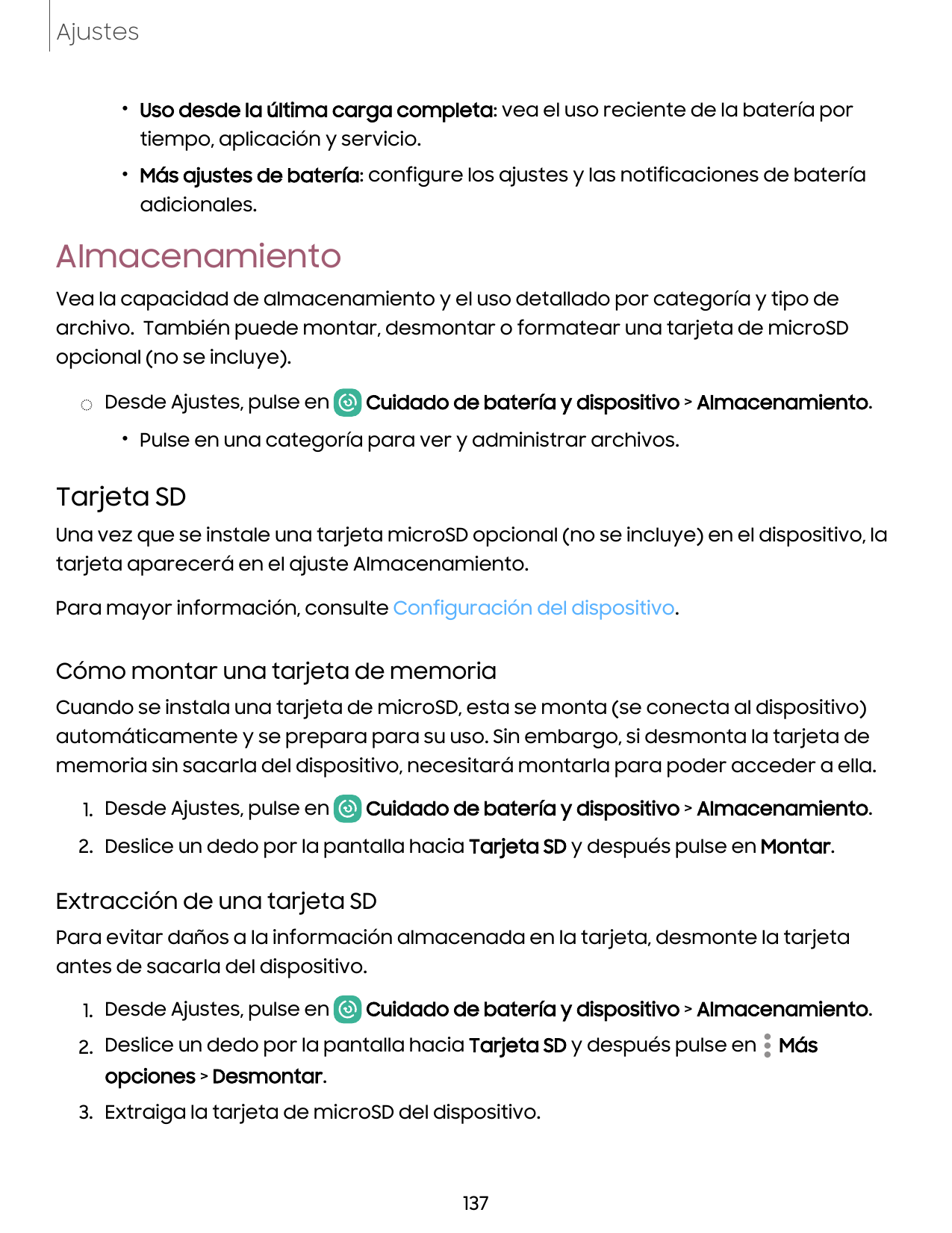 Ajustes

• Uso desde la última carga completa: vea el uso reciente de la batería por tiempo, aplicación y servicio.

• Más ajustes de batería: configure los ajustes y las notificaciones de batería adicionales.

Almacenamiento

Vea la capacidad de almacenamiento y el uso detallado por categoría y tipo de archivo. También puede montar, desmontar o formatear una tarjeta de microSD opcional (no se incluye).

◌ Desde Ajustes, pulse en Cuidado de batería y dispositivo > Almacenamiento.

• Pulse en una categoría para ver y administrar archivos.

Tarjeta SD

Una vez que se instale una tarjeta microSD opcional (no se incluye) en el dispositivo, la tarjeta aparecerá en el ajuste Almacenamiento.

Para mayor información, consulte Configuración del dispositivo.

Cómo montar una tarjeta de memoria

Cuando se instala una tarjeta de microSD, esta se monta (se conecta al dispositivo) automáticamente y se prepara para su uso. Sin embargo, si desmonta la tarjeta de memoria sin sacarla del dispositivo, necesitará montarla para poder acceder a ella.

1. Desde Ajustes, pulse en Cuidado de batería y dispositivo > Almacenamiento.

2. Deslice un dedo por la pantalla hacia Tarjeta SD y después pulse en Montar.

Extracción de una tarjeta SD

Para evitar daños a la información almacenada en la tarjeta, desmonte la tarjeta antes de sacarla del dispositivo.

1. Desde Ajustes, pulse en Cuidado de batería y dispositivo > Almacenamiento.

2. Deslice un dedo por la pantalla hacia Tarjeta SD y después pulse en Más opciones > Desmontar.

3. Extraiga la tarjeta de microSD del dispositivo.

137